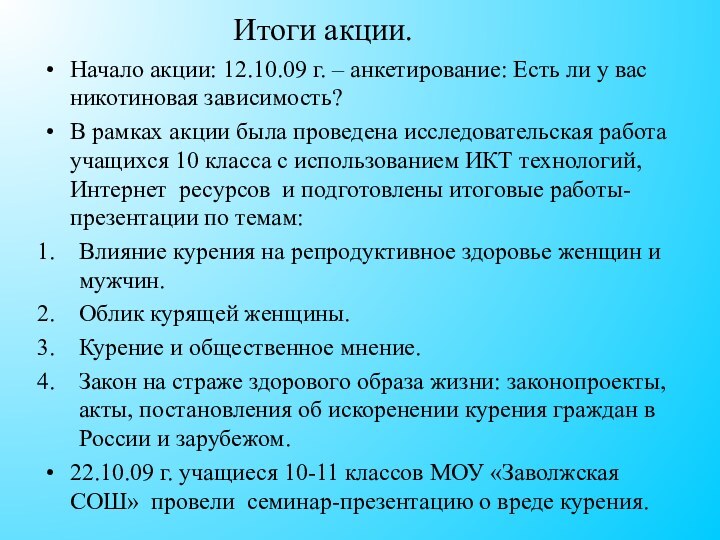 Итоги акции.

• Начало акции: 12.10.09 г. – анкетирование: Есть ли у вас никотиновая зависимость?

• В рамках акции была проведена исследовательская работа учащихся 10 класса с использованием ИКТ технологий, Интернет ресурсов и подготовлены итоговые работы-презентации по темам:

1. Влияние курения на репродуктивное здоровье женщин и мужчин.

2. Облик курящей женщины.

3. Курение и общественное мнение.

4. Закон на страже здорового образа жизни: законопроекты, акты, постановления об искоренении курения граждан в России и зарубежом.

• 22.10.09 г. учащиеся 10-11 классов МОУ «Заволжская СОШ» провели семинар-презентацию о вреде курения.